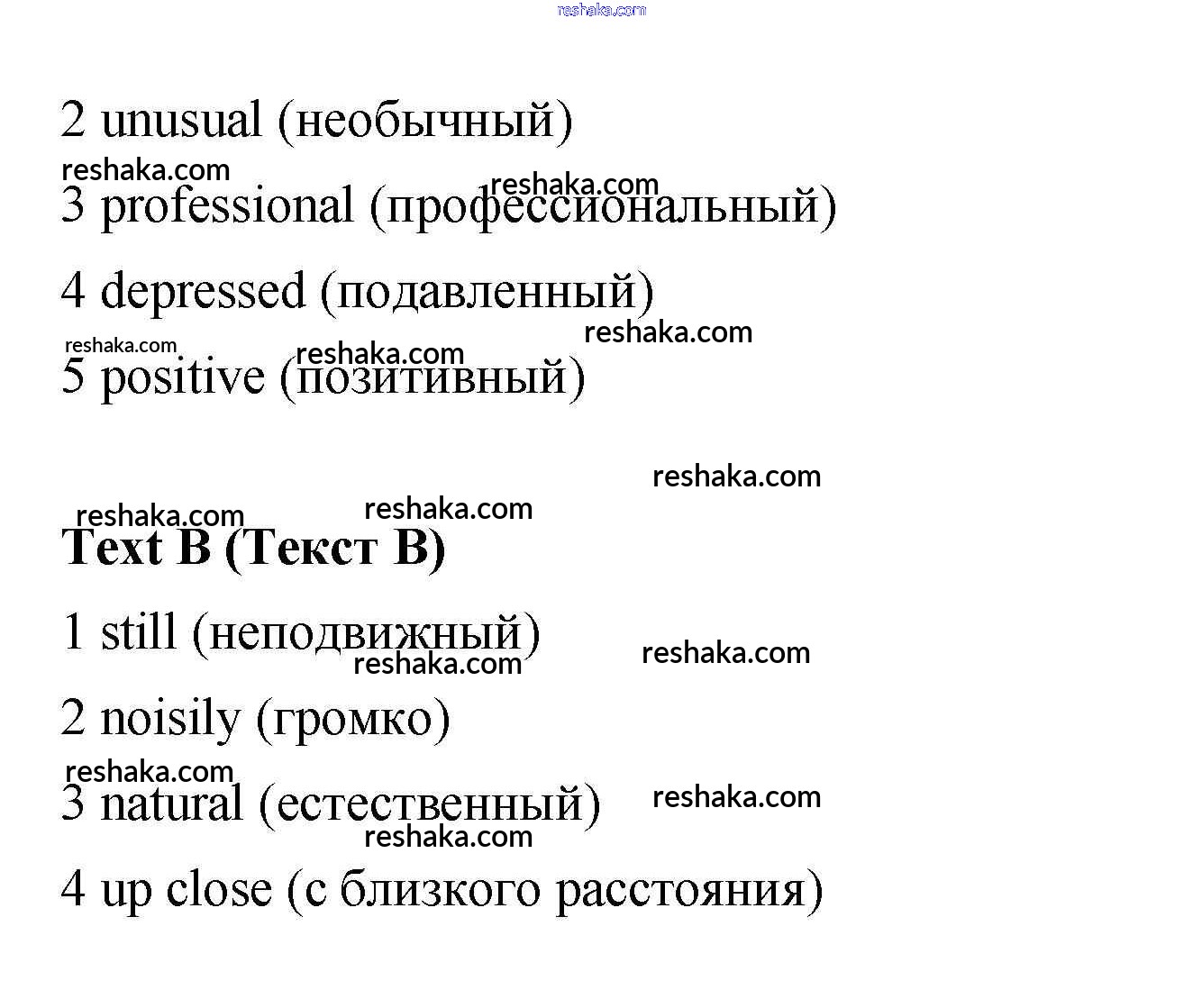 2 unusual (необычный)

3 professional (профессиональный)

4 depressed (подавленный)

5 positive (позитивный)

Text B (Текст B)

1 still (неподвижный)

2 noisily (громко)

3 natural (естественный)

4 up close (с близкого расстояния)

reshaka.com